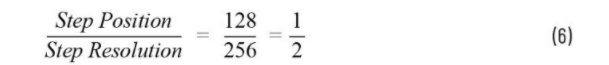 $\frac{Step\ Position}{Step\ Resolution} = \frac{128}{256} = \frac{1}{2}$ (6)